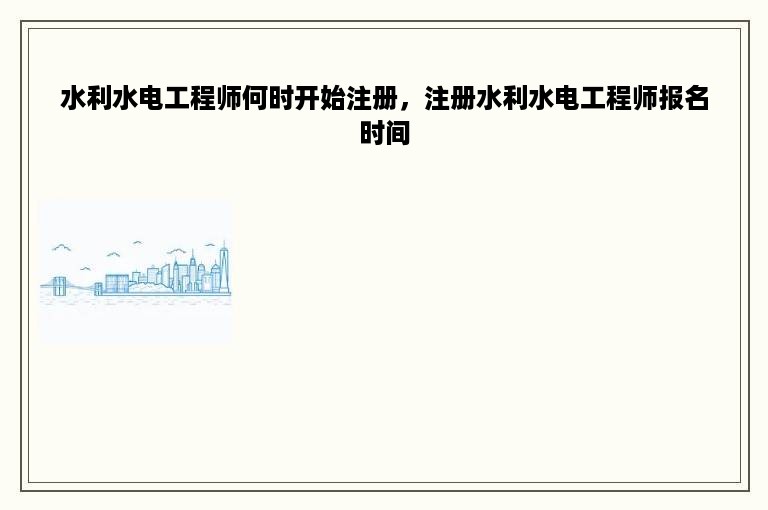 水利水电工程师何时开始注册，注册水利水电工程师报名时间